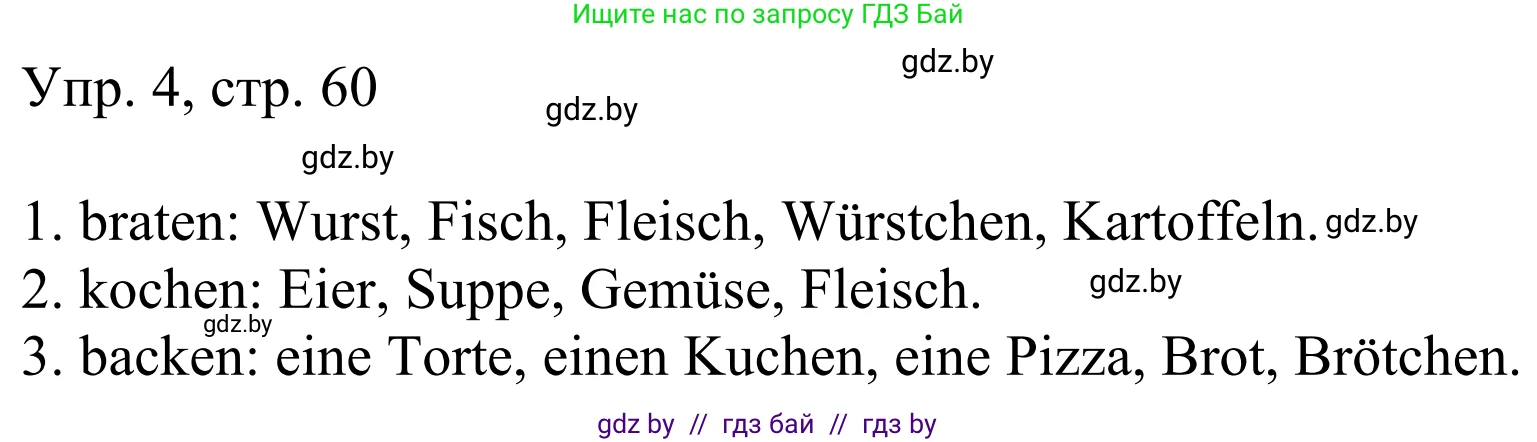 Ищите нас по запросу ГДЗ Бай

gdz.by

Упр. 4, стр. 60

gdz.by

gdz.by

1. braten: Wurst, Fisch, Fleisch, Würstchen, Kartoffeln. gdz.by

2. kochen: Eier, Suppe, Gemüse, Fleisch. gdz.by

gdz.by

3. backen: eine Torte, einen Kuchen, eine Pizza, Brot, Brötchen.

gdz by // гдз бай // гдз by